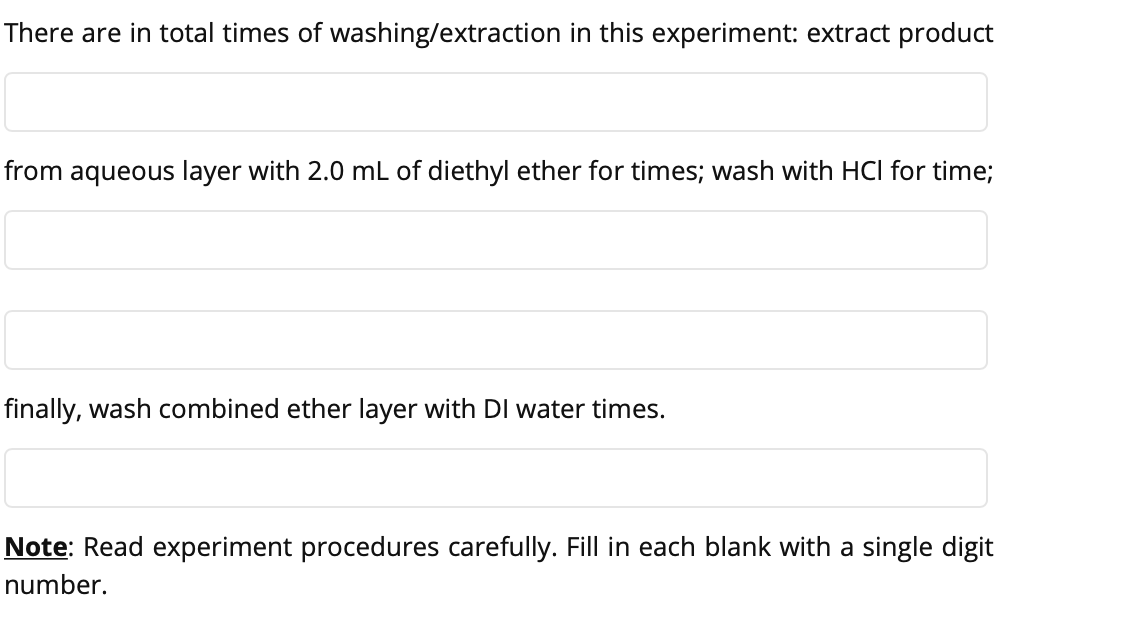 There are in total times of washing/extraction in this experiment: extract product

from aqueous layer with 2.0 mL of diethyl ether for times; wash with HCl for time;

finally, wash combined ether layer with DI water times.

Note: Read experiment procedures carefully. Fill in each blank with a single digit number.